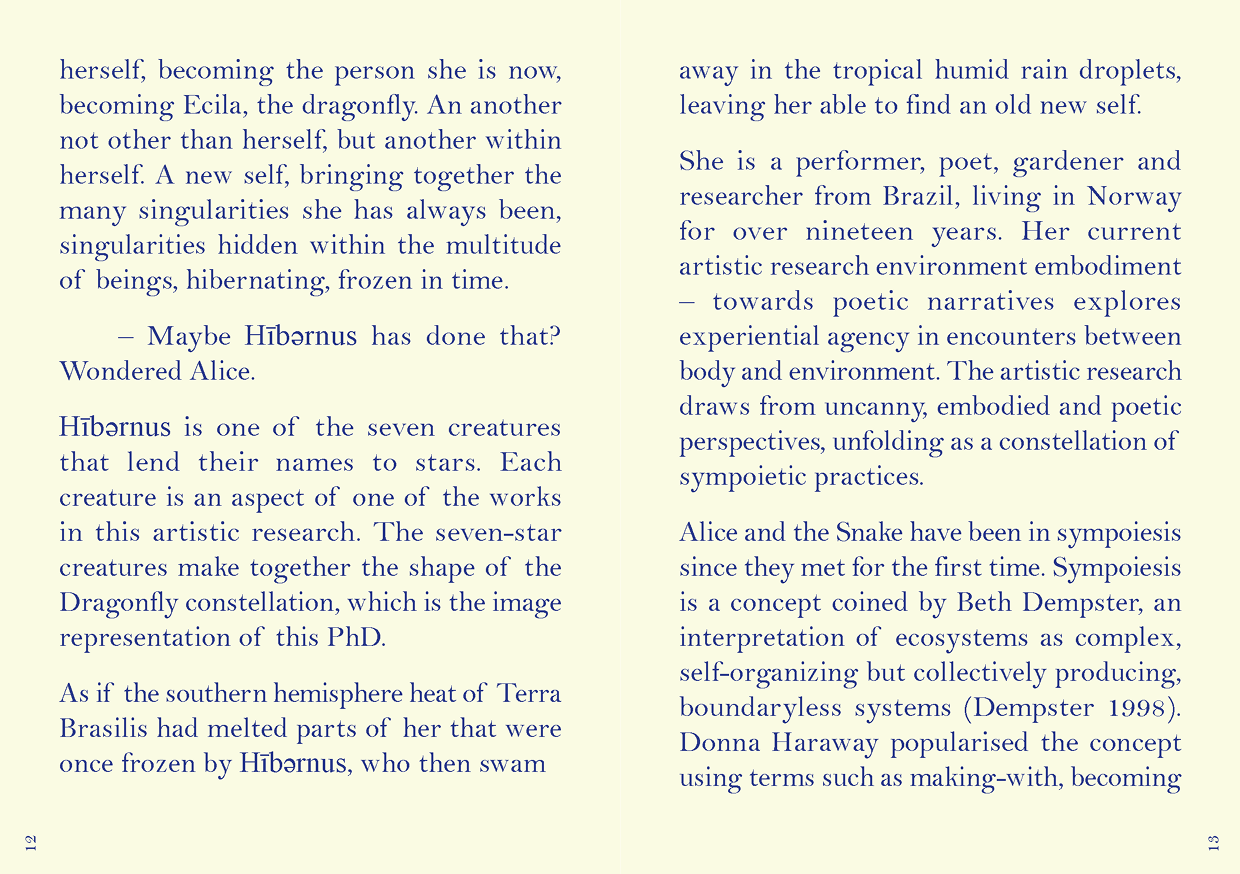 herself, becoming the person she is now, becoming Ecila, the dragonfly. An another not other than herself, but another within herself. A new self, bringing together the many singularities she has always been, singularities hidden within the multitude of beings, hibernating, frozen in time.

– Maybe Hībərnus has done that? Wondered Alice.

Hībərnus is one of the seven creatures that lend their names to stars. Each creature is an aspect of one of the works in this artistic research. The seven-star creatures make together the shape of the Dragonfly constellation, which is the image representation of this PhD.

As if the southern hemisphere heat of Terra Brasilis had melted parts of her that were once frozen by Hībərnus, who then swam

12

away in the tropical humid rain droplets, leaving her able to find an old new self.

She is a performer, poet, gardener and researcher from Brazil, living in Norway for over nineteen years. Her current artistic research environment embodiment – towards poetic narratives explores experiential agency in encounters between body and environment. The artistic research draws from uncanny, embodied and poetic perspectives, unfolding as a constellation of sympoietic practices.

Alice and the Snake have been in sympoiesis since they met for the first time. Sympoiesis is a concept coined by Beth Dempster, an interpretation of ecosystems as complex, self-organizing but collectively producing, boundaryless systems (Dempster 1998). Donna Haraway popularised the concept using terms such as making-with, becoming

13